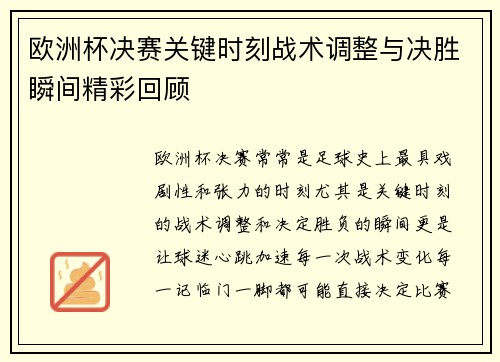 欧洲杯决赛关键时刻战术调整与决胜瞬间精彩回顾

欧洲杯决赛常常是足球史上最具戏剧性和张力的时刻尤其是关键时刻的战术调整和决定胜负的瞬间更是让球迷心跳加速每一次战术变化每一记临门一脚都可能直接决定比赛